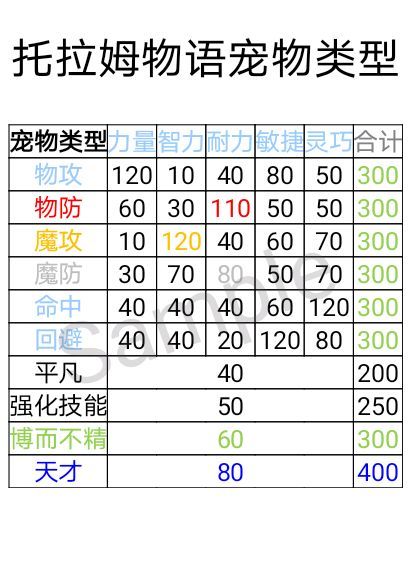 托拉姆物语宠物类型

| 宠物类型 | 力量 | 智力 | 耐力 | 敏捷 | 灵巧 | 合计 |
|---|---|---|---|---|---|---|
| 物攻 | 120 | 10 | 40 | 80 | 50 | 300 |
| 物防 | 60 | 30 | 110 | 50 | 50 | 300 |
| 魔攻 | 10 | 120 | 40 | 60 | 70 | 300 |
| 魔防 | 30 | 70 | 80 | 50 | 70 | 300 |
| 命中 | 40 | 40 | 40 | 60 | 120 | 300 |
| 回避 | 40 | 40 | 20 | 120 | 80 | 300 |
| 平凡 | 40 | | | | | 200 |
| 强化技能 | 50 | | | | | 250 |
| 博而不精 | 60 | | | | | 300 |
| 天才 | 80 | | | | | 400 |

Sample